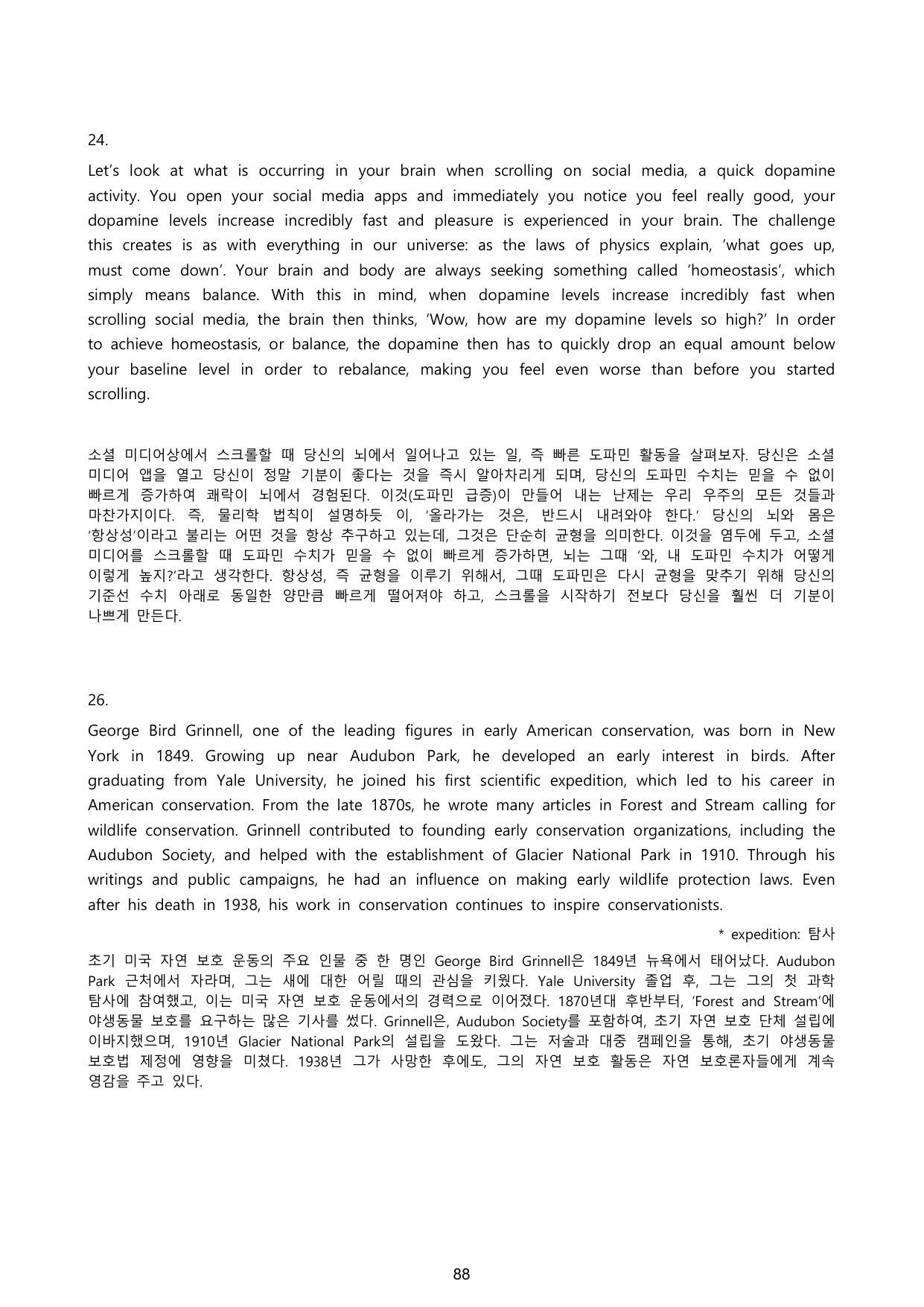 24.

Let's look at what is occurring in your brain when scrolling on social media, a quick dopamine activity. You open your social media apps and immediately you notice you feel really good, your dopamine levels increase incredibly fast and pleasure is experienced in your brain. The challenge this creates is as with everything in our universe: as the laws of physics explain, 'what goes up, must come down'. Your brain and body are always seeking something called 'homeostasis', which simply means balance. With this in mind, when dopamine levels increase incredibly fast when scrolling social media, the brain then thinks, 'Wow, how are my dopamine levels so high?' In order to achieve homeostasis, or balance, the dopamine then has to quickly drop an equal amount below your baseline level in order to rebalance, making you feel even worse than before you started scrolling.

소셜 미디어상에서 스크롤할 때 당신의 뇌에서 일어나고 있는 일, 즉 빠른 도파민 활동을 살펴보자. 당신은 소셜 미디어 앱을 열고 당신이 정말 기분이 좋다는 것을 즉시 알아차리게 되며, 당신의 도파민 수치는 믿을 수 없이 빠르게 증가하여 쾌락이 뇌에서 경험된다. 이것(도파민 급증)이 만들어 내는 난제는 우리 우주의 모든 것들과 마찬가지이다. 즉, 물리학 법칙이 설명하듯 이, '올라가는 것은, 반드시 내려와야 한다.' 당신의 뇌와 몸은 '항상성'이라고 불리는 어떤 것을 항상 추구하고 있는데, 그것은 단순히 균형을 의미한다. 이것을 염두에 두고, 소셜 미디어를 스크롤할 때 도파민 수치가 믿을 수 없이 빠르게 증가하면, 뇌는 그때 '와, 내 도파민 수치가 어떻게 이렇게 높지?'라고 생각한다. 항상성, 즉 균형을 이루기 위해서, 그때 도파민은 다시 균형을 맞추기 위해 당신의 기준선 수치 아래로 동일한 양만큼 빠르게 떨어져야 하고, 스크롤을 시작하기 전보다 당신을 훨씬 더 기분이 나쁘게 만든다.

26.

George Bird Grinnell, one of the leading figures in early American conservation, was born in New York in 1849. Growing up near Audubon Park, he developed an early interest in birds. After graduating from Yale University, he joined his first scientific expedition, which led to his career in American conservation. From the late 1870s, he wrote many articles in Forest and Stream calling for wildlife conservation. Grinnell contributed to founding early conservation organizations, including the Audubon Society, and helped with the establishment of Glacier National Park in 1910. Through his writings and public campaigns, he had an influence on making early wildlife protection laws. Even after his death in 1938, his work in conservation continues to inspire conservationists.

* expedition: 탐사

초기 미국 자연 보호 운동의 주요 인물 중 한 명인 George Bird Grinnell은 1849년 뉴욕에서 태어났다. Audubon Park 근처에서 자라며, 그는 새에 대한 어릴 때의 관심을 키웠다. Yale University 졸업 후, 그는 그의 첫 과학 탐사에 참여했고, 이는 미국 자연 보호 운동에서의 경력으로 이어졌다. 1870년대 후반부터, 'Forest and Stream'에 야생동물 보호를 요구하는 많은 기사를 썼다. Grinnell은, Audubon Society를 포함하여, 초기 자연 보호 단체 설립에 이바지했으며, 1910년 Glacier National Park의 설립을 도왔다. 그는 저술과 대중 캠페인을 통해, 초기 야생동물 보호법 제정에 영향을 미쳤다. 1938년 그가 사망한 후에도, 그의 자연 보호 활동은 자연 보호론자들에게 계속 영감을 주고 있다.

88